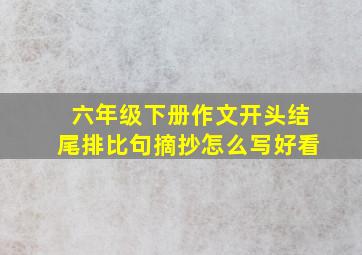 六年级下册作文开头结尾排比句摘抄怎么写好看